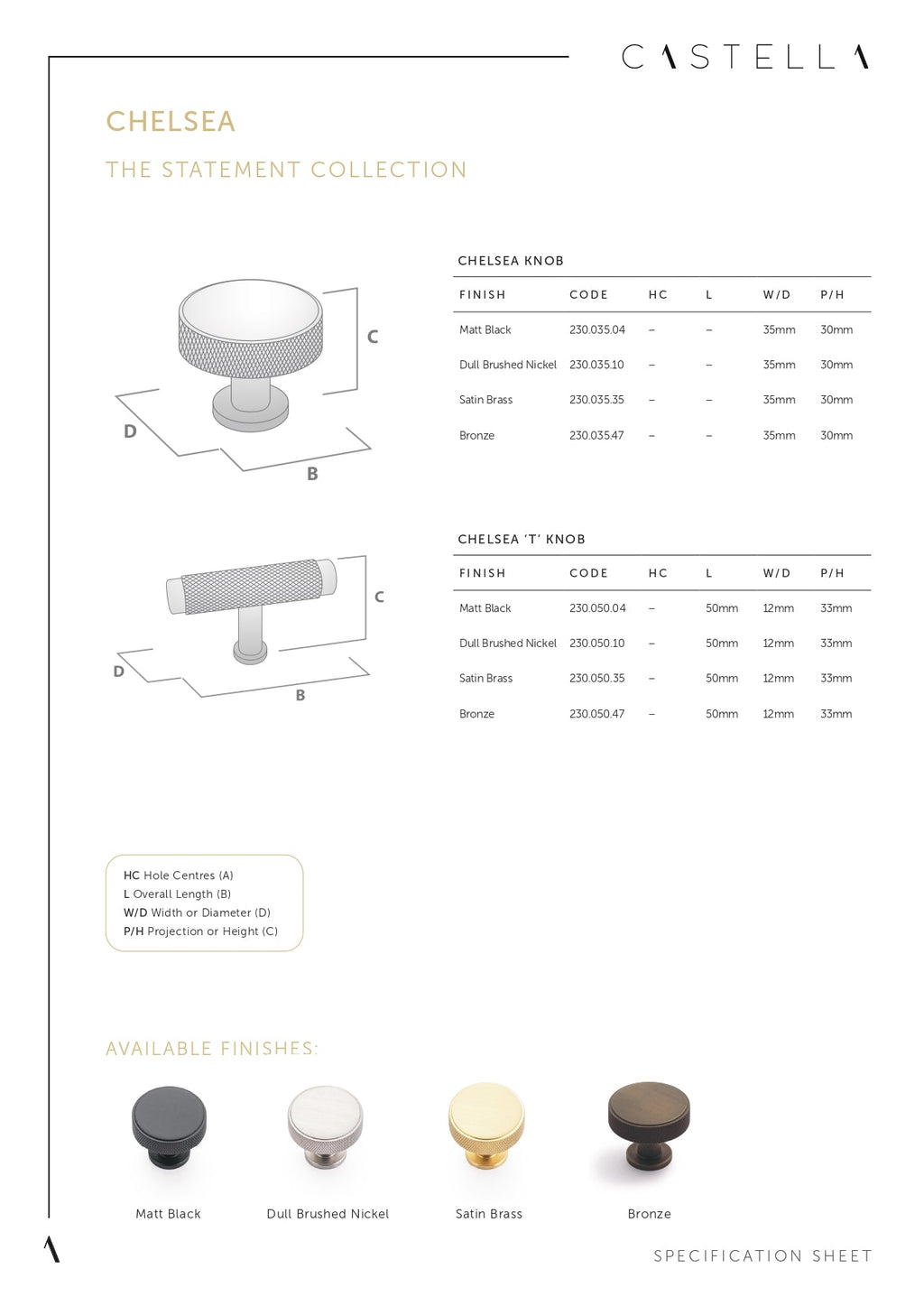 CASTELLA

CHELSEA

THE STATEMENT COLLECTION

C

D

B

CHELSEA KNOB

| FINISH | CODE | HC | L | W/D | P/H |
|---|---|---|---|---|---|
| Matt Black | 230.035.04 | – | – | 35mm | 30mm |
| Dull Brushed Nickel | 230.035.10 | – | – | 35mm | 30mm |
| Satin Brass | 230.035.35 | – | – | 35mm | 30mm |
| Bronze | 230.035.47 | – | – | 35mm | 30mm |

C

D

B

CHELSEA 'T' KNOB

| FINISH | CODE | HC | L | W/D | P/H |
|---|---|---|---|---|---|
| Matt Black | 230.050.04 | – | 50mm | 12mm | 33mm |
| Dull Brushed Nickel | 230.050.10 | – | 50mm | 12mm | 33mm |
| Satin Brass | 230.050.35 | – | 50mm | 12mm | 33mm |
| Bronze | 230.050.47 | – | 50mm | 12mm | 33mm |

HC Hole Centres (A)
L Overall Length (B)
W/D Width or Diameter (D)
P/H Projection or Height (C)

AVAILABLE FINISHES:

Matt Black

Dull Brushed Nickel

Satin Brass

Bronze

SPECIFICATION SHEET